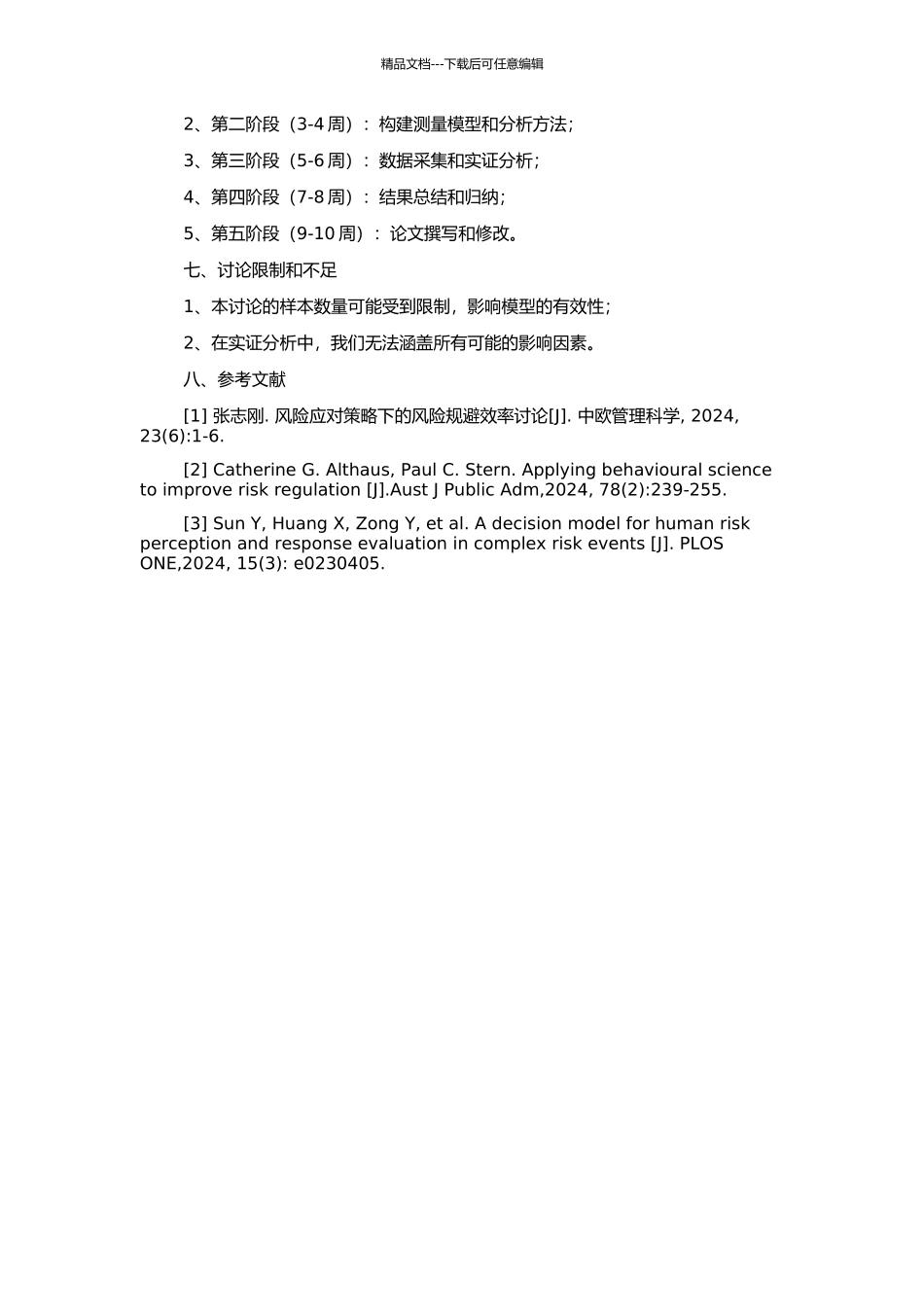 精品文档---下载后可任意编辑

2、第二阶段（3-4 周）：构建测量模型和分析方法；

3、第三阶段（5-6 周）：数据采集和实证分析；

4、第四阶段（7-8 周）：结果总结和归纳；

5、第五阶段（9-10 周）：论文撰写和修改。

七、讨论限制和不足

1、本讨论的样本数量可能受到限制，影响模型的有效性；

2、在实证分析中，我们无法涵盖所有可能的影响因素。

八、参考文献

[1] 张志刚. 风险应对策略下的风险规避效率讨论[J]. 中欧管理科学, 2024, 23(6):1-6.

[2] Catherine G. Althaus, Paul C. Stern. Applying behavioural science to improve risk regulation [J].Aust J Public Adm,2024, 78(2):239-255.

[3] Sun Y, Huang X, Zong Y, et al. A decision model for human risk perception and response evaluation in complex risk events [J]. PLOS ONE,2024, 15(3): e0230405.